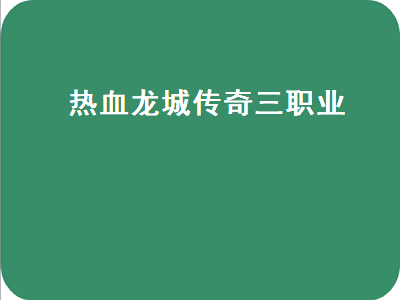 热血龙城传奇三职业